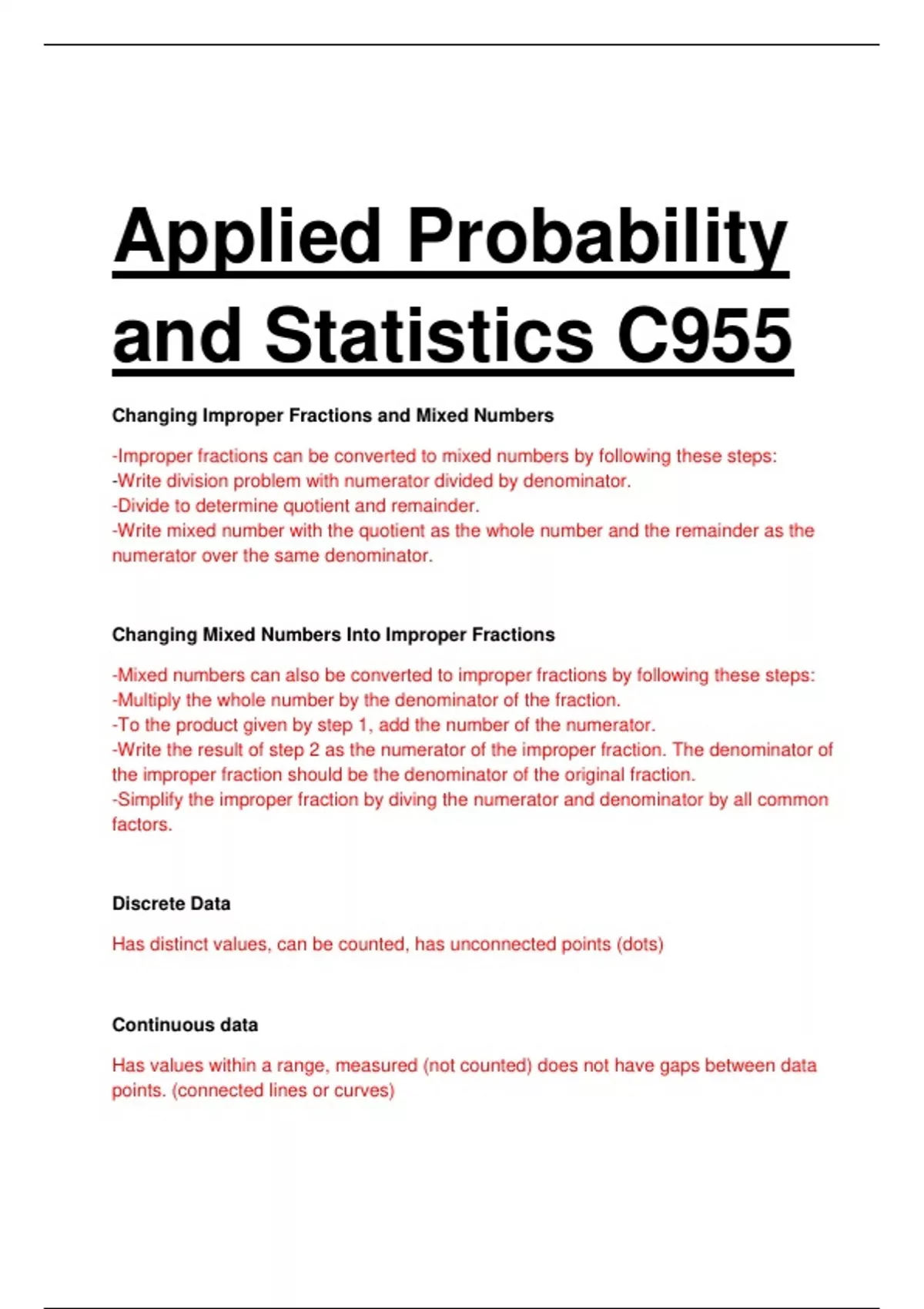 Applied Probability and Statistics C955

Changing Improper Fractions and Mixed Numbers

-Improper fractions can be converted to mixed numbers by following these steps:
-Write division problem with numerator divided by denominator.
-Divide to determine quotient and remainder.
-Write mixed number with the quotient as the whole number and the remainder as the numerator over the same denominator.

Changing Mixed Numbers Into Improper Fractions

-Mixed numbers can also be converted to improper fractions by following these steps:
-Multiply the whole number by the denominator of the fraction.
-To the product given by step 1, add the number of the numerator.
-Write the result of step 2 as the numerator of the improper fraction. The denominator of the improper fraction should be the denominator of the original fraction.
-Simplify the improper fraction by diving the numerator and denominator by all common factors.

Discrete Data

Has distinct values, can be counted, has unconnected points (dots)

Continuous data

Has values within a range, measured (not counted) does not have gaps between data points. (connected lines or curves)